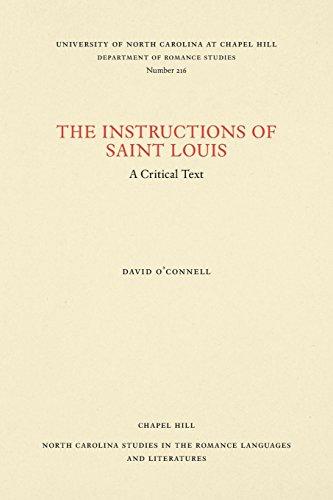 UNIVERSITY OF NORTH CAROLINA AT CHAPEL HILL
DEPARTMENT OF ROMANCE STUDIES
Number 216

THE INSTRUCTIONS OF SAINT LOUIS

A Critical Text

DAVID O'CONNELL

CHAPEL HILL

NORTH CAROLINA STUDIES IN THE ROMANCE LANGUAGES AND LITERATURES